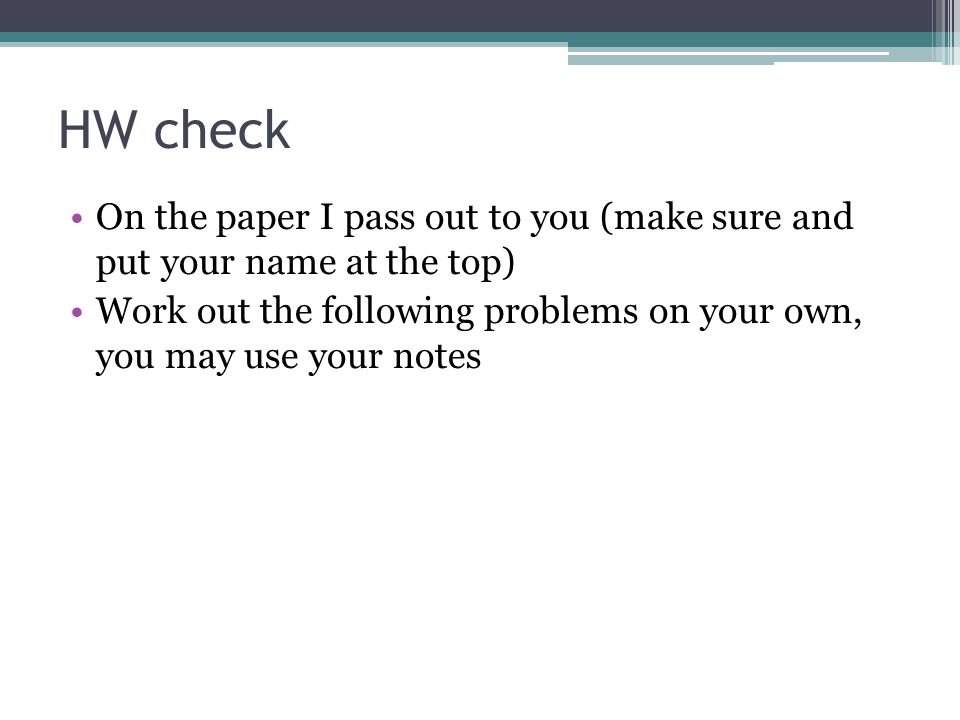 HW check

• On the paper I pass out to you (make sure and put your name at the top)
• Work out the following problems on your own, you may use your notes